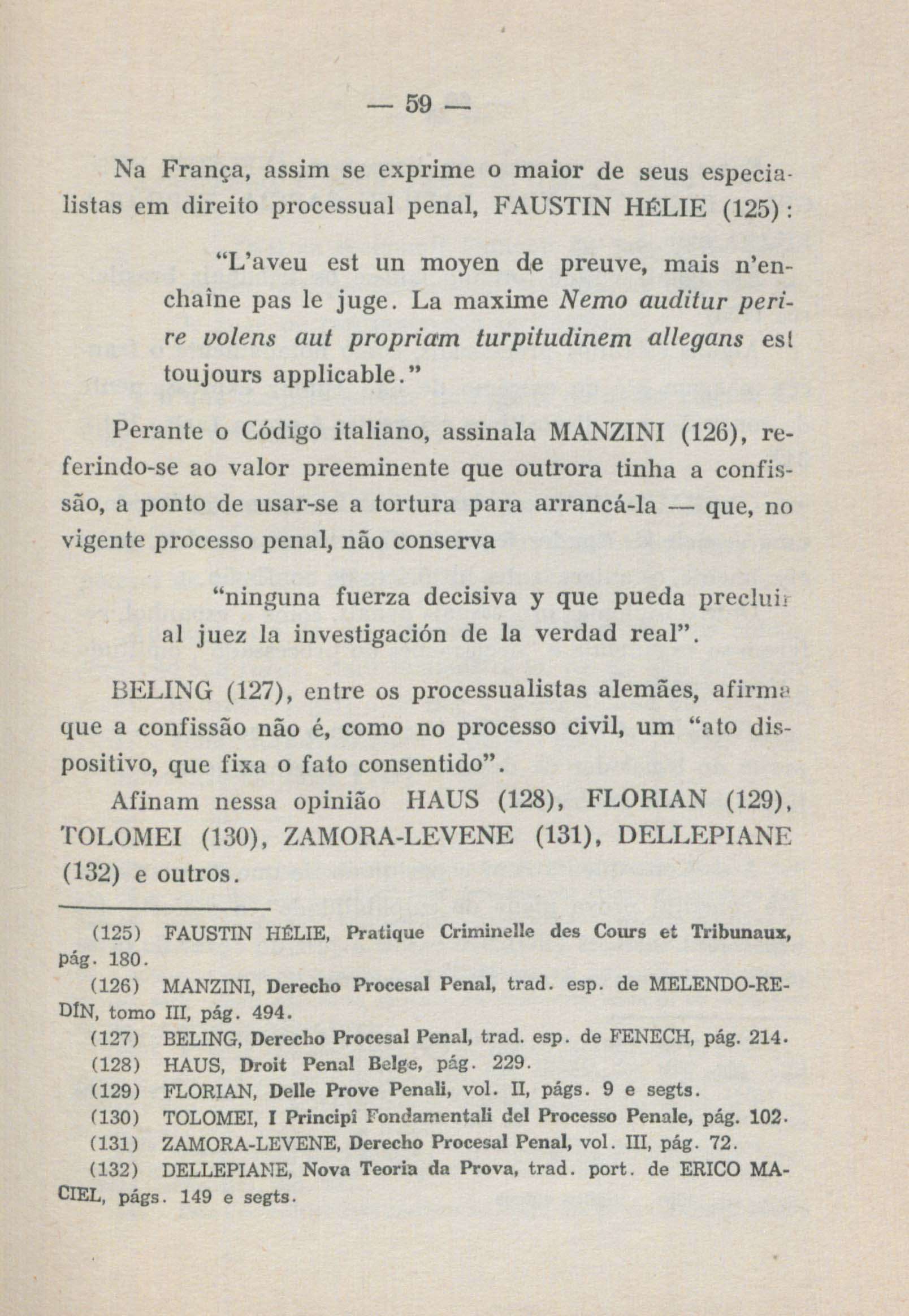 — 59 —

Na França, assim se exprime o maior de seus especialistas em direito processual penal, FAUSTIN HÉLIE (125):

"L'aveu est un moyen de preuve, mais n'enchaîne pas le juge. La maxime Nemo auditur perire volens aut propriam turpitudinem allegans est toujours applicable."

Perante o Código italiano, assinala MANZINI (126), referindo-se ao valor preeminente que outrora tinha a confissão, a ponto de usar-se a tortura para arrancá-la — que, no vigente processo penal, não conserva

"ninguna fuerza decisiva y que pueda precluir al juez la investigación de la verdad real".

BELING (127), entre os processualistas alemães, afirma que a confissão não é, como no processo civil, um "ato dispositivo, que fixa o fato consentido".

Afinam nessa opinião HAUS (128), FLORIAN (129), TOLOMEI (130), ZAMORA-LEVENE (131), DELLEPIANE (132) e outros.

(125) FAUSTIN HÉLIE, Pratique Criminelle des Cours et Tribunaux, pág. 180.

(126) MANZINI, Derecho Procesal Penal, trad. esp. de MELENDO-REDÍN, tomo III, pág. 494.

(127) BELING, Derecho Procesal Penal, trad. esp. de FENECH, pág. 214.

(128) HAUS, Droit Penal Belge, pág. 229.

(129) FLORIAN, Delle Prove Penali, vol. II, págs. 9 e segts.

(130) TOLOMEI, I Principî Fondamentali del Processo Penale, pág. 102.

(131) ZAMORA-LEVENE, Derecho Procesal Penal, vol. III, pág. 72.

(132) DELLEPIANE, Nova Teoria da Prova, trad. port. de ERICO MACIEL, págs. 149 e segts.